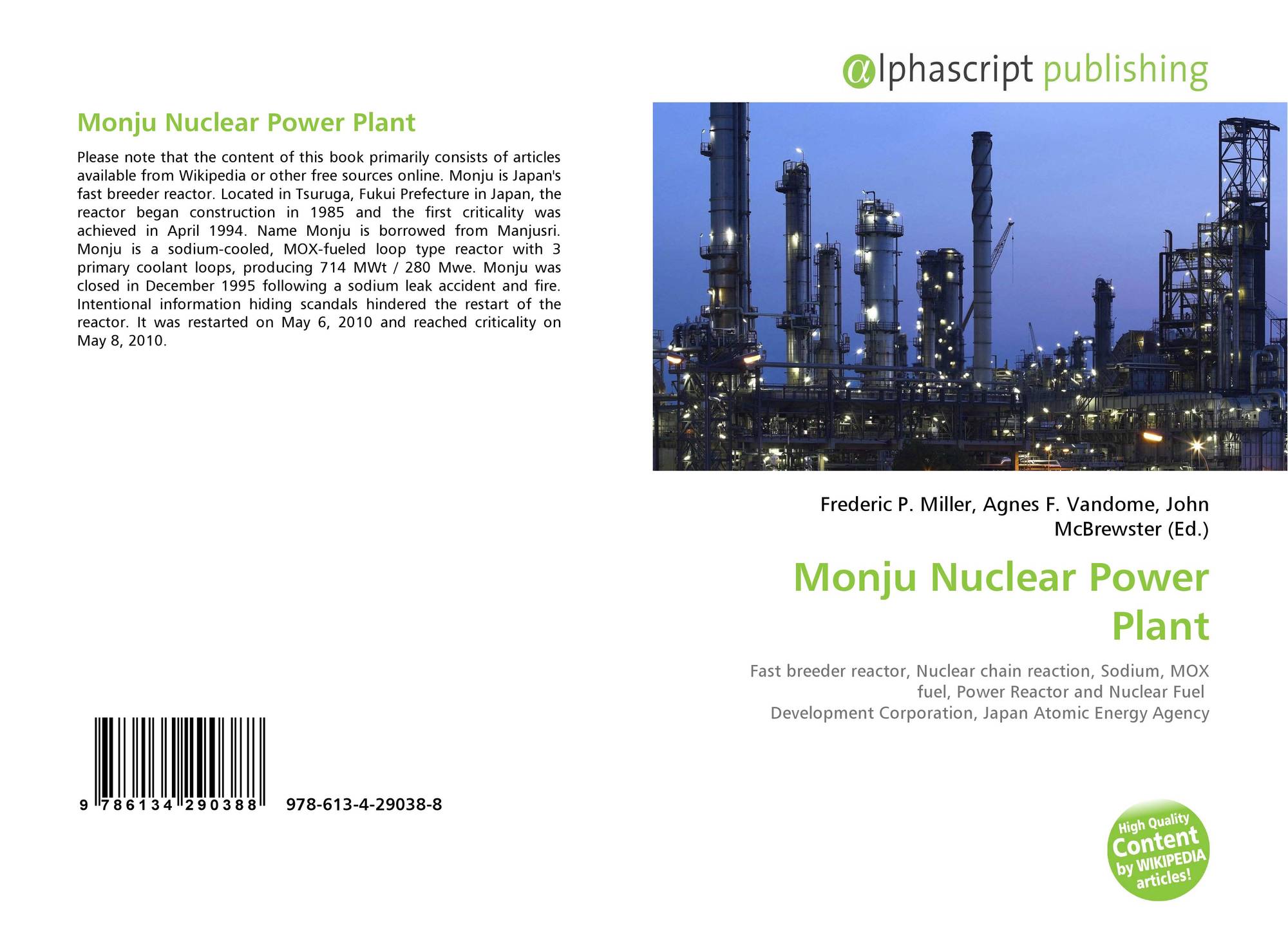 Monju Nuclear Power Plant

Please note that the content of this book primarily consists of articles available from Wikipedia or other free sources online. Monju is Japan's fast breeder reactor. Located in Tsuruga, Fukui Prefecture in Japan, the reactor began construction in 1985 and the first criticality was achieved in April 1994. Name Monju is borrowed from Manjusri. Monju is a sodium-cooled, MOX-fueled loop type reactor with 3 primary coolant loops, producing 714 MWt / 280 Mwe. Monju was closed in December 1995 following a sodium leak accident and fire. Intentional information hiding scandals hindered the restart of the reactor. It was restarted on May 6, 2010 and reached criticality on May 8, 2010.

9 786134 290388 978-613-4-29038-8

@lphascript publishing

Frederic P. Miller, Agnes F. Vandome, John McBrewster (Ed.)

Monju Nuclear Power Plant

Fast breeder reactor, Nuclear chain reaction, Sodium, MOX fuel, Power Reactor and Nuclear Fuel Development Corporation, Japan Atomic Energy Agency

High Quality Content by WIKIPEDIA articles!